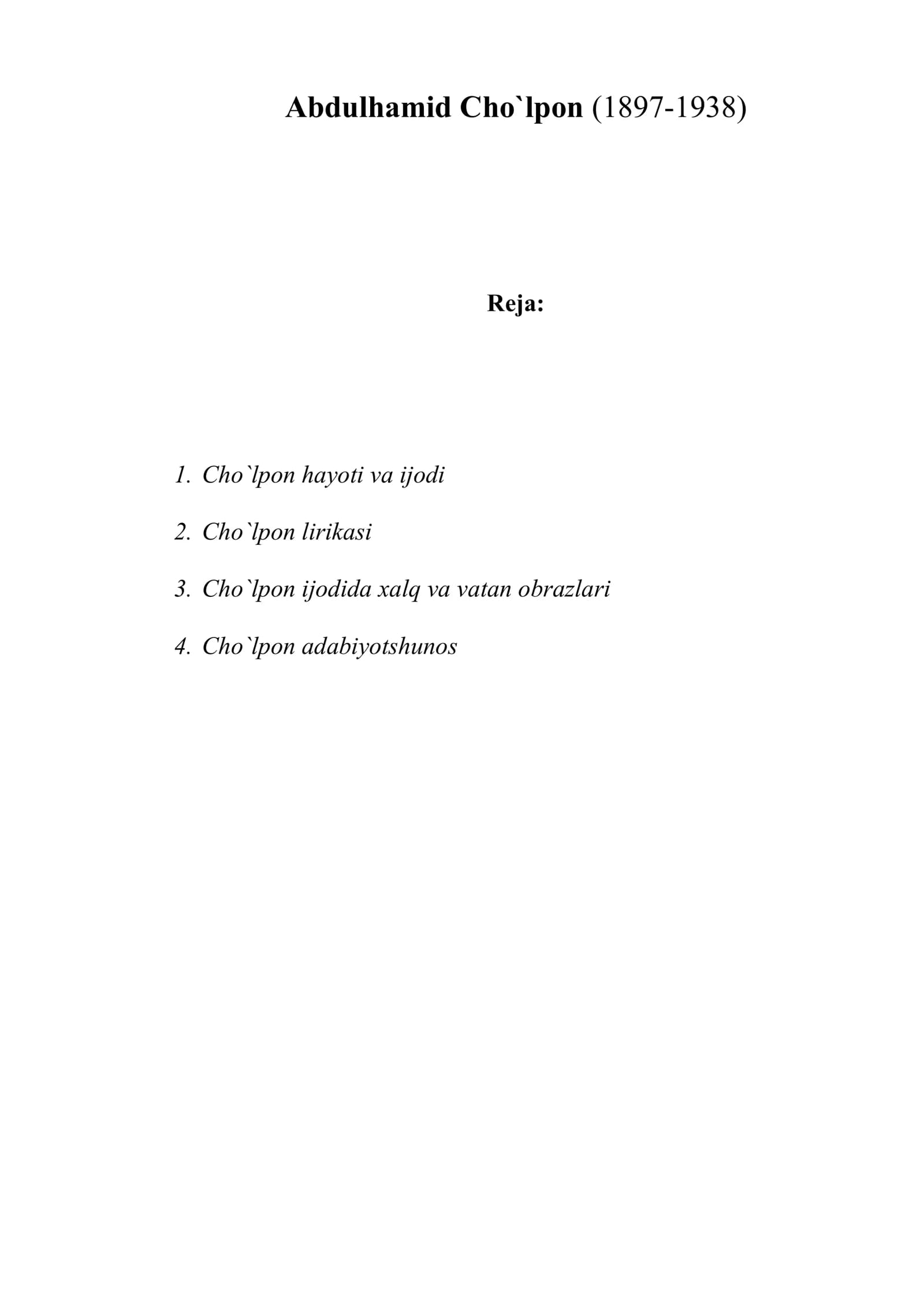 Abdulhamid Cho`lpon (1897-1938)

Reja:

1. Cho`lpon hayoti va ijodi
2. Cho`lpon lirikasi
3. Cho`lpon ijodida xalq va vatan obrazlari
4. Cho`lpon adabiyotshunos